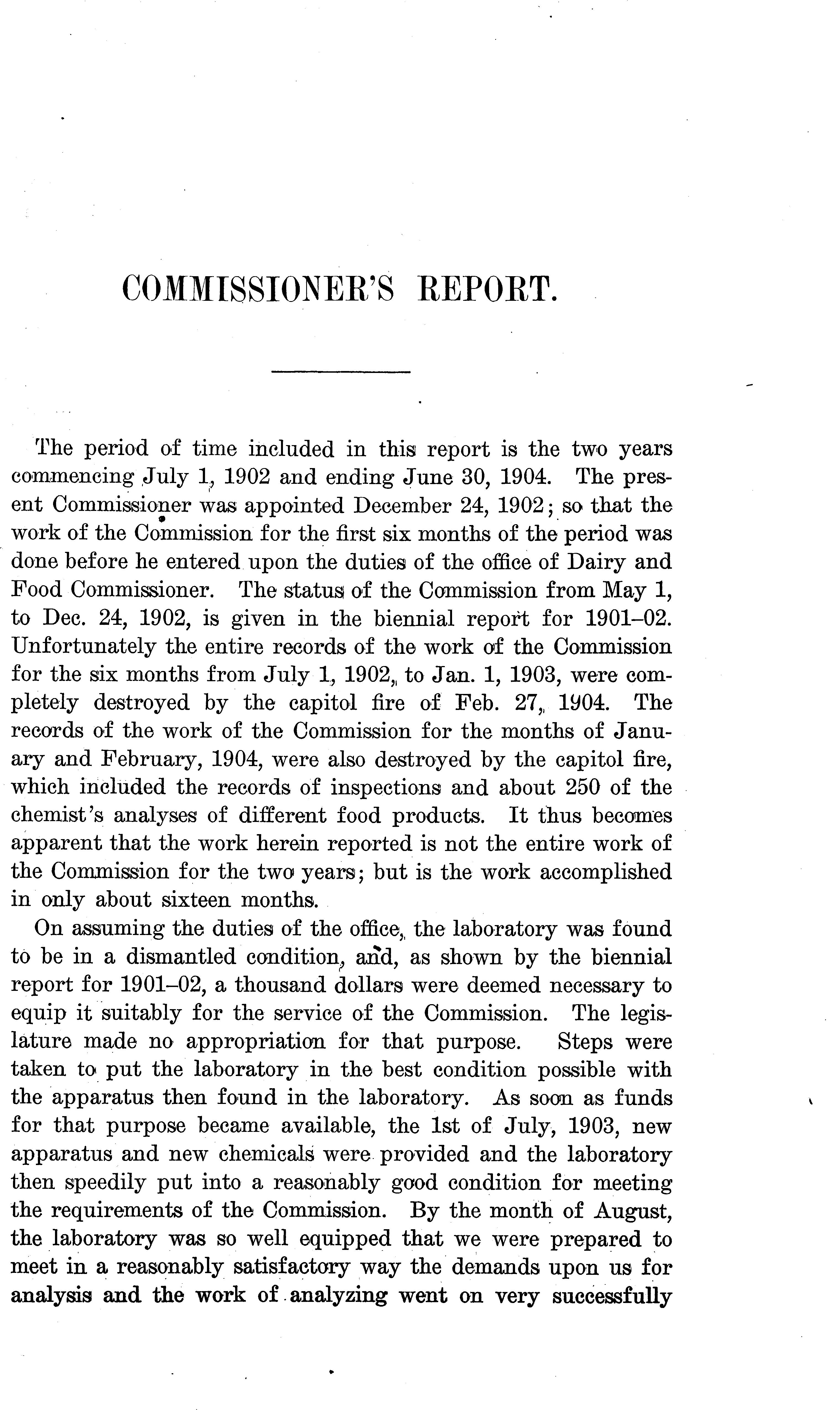 COMMISSIONER'S REPORT.

The period of time included in this report is the two years commencing July 1, 1902 and ending June 30, 1904. The present Commissioner was appointed December 24, 1902; so that the work of the Commission for the first six months of the period was done before he entered upon the duties of the office of Dairy and Food Commissioner. The status of the Commission from May 1, to Dec. 24, 1902, is given in the biennial report for 1901–02. Unfortunately the entire records of the work of the Commission for the six months from July 1, 1902, to Jan. 1, 1903, were completely destroyed by the capitol fire of Feb. 27, 1904. The records of the work of the Commission for the months of January and February, 1904, were also destroyed by the capitol fire, which included the records of inspections and about 250 of the chemist's analyses of different food products. It thus becomes apparent that the work herein reported is not the entire work of the Commission for the two years; but is the work accomplished in only about sixteen months.

On assuming the duties of the office, the laboratory was found to be in a dismantled condition, and, as shown by the biennial report for 1901–02, a thousand dollars were deemed necessary to equip it suitably for the service of the Commission. The legislature made no appropriation for that purpose. Steps were taken to put the laboratory in the best condition possible with the apparatus then found in the laboratory. As soon as funds for that purpose became available, the 1st of July, 1903, new apparatus and new chemicals were provided and the laboratory then speedily put into a reasonably good condition for meeting the requirements of the Commission. By the month of August, the laboratory was so well equipped that we were prepared to meet in a reasonably satisfactory way the demands upon us for analysis and the work of analyzing went on very successfully